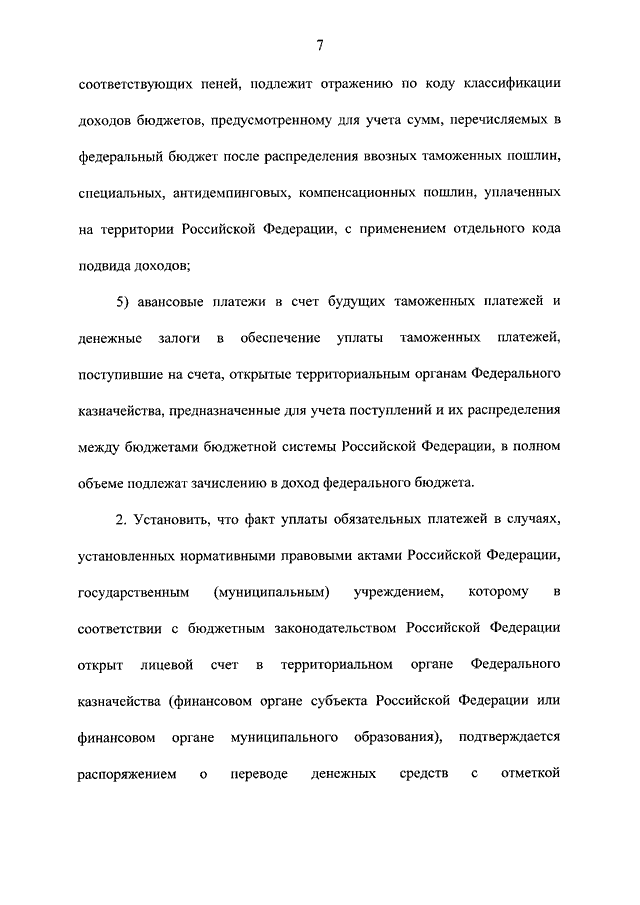 7

соответствующих пеней, подлежит отражению по коду классификации доходов бюджетов, предусмотренному для учета сумм, перечисляемых в федеральный бюджет после распределения ввозных таможенных пошлин, специальных, антидемпинговых, компенсационных пошлин, уплаченных на территории Российской Федерации, с применением отдельного кода подвида доходов;

5) авансовые платежи в счет будущих таможенных платежей и денежные залоги в обеспечение уплаты таможенных платежей, поступившие на счета, открытые территориальным органам Федерального казначейства, предназначенные для учета поступлений и их распределения между бюджетами бюджетной системы Российской Федерации, в полном объеме подлежат зачислению в доход федерального бюджета.

2. Установить, что факт уплаты обязательных платежей в случаях, установленных нормативными правовыми актами Российской Федерации, государственным (муниципальным) учреждением, которому в соответствии с бюджетным законодательством Российской Федерации открыт лицевой счет в территориальном органе Федерального казначейства (финансовом органе субъекта Российской Федерации или финансовом органе муниципального образования), подтверждается распоряжением о переводе денежных средств с отметкой